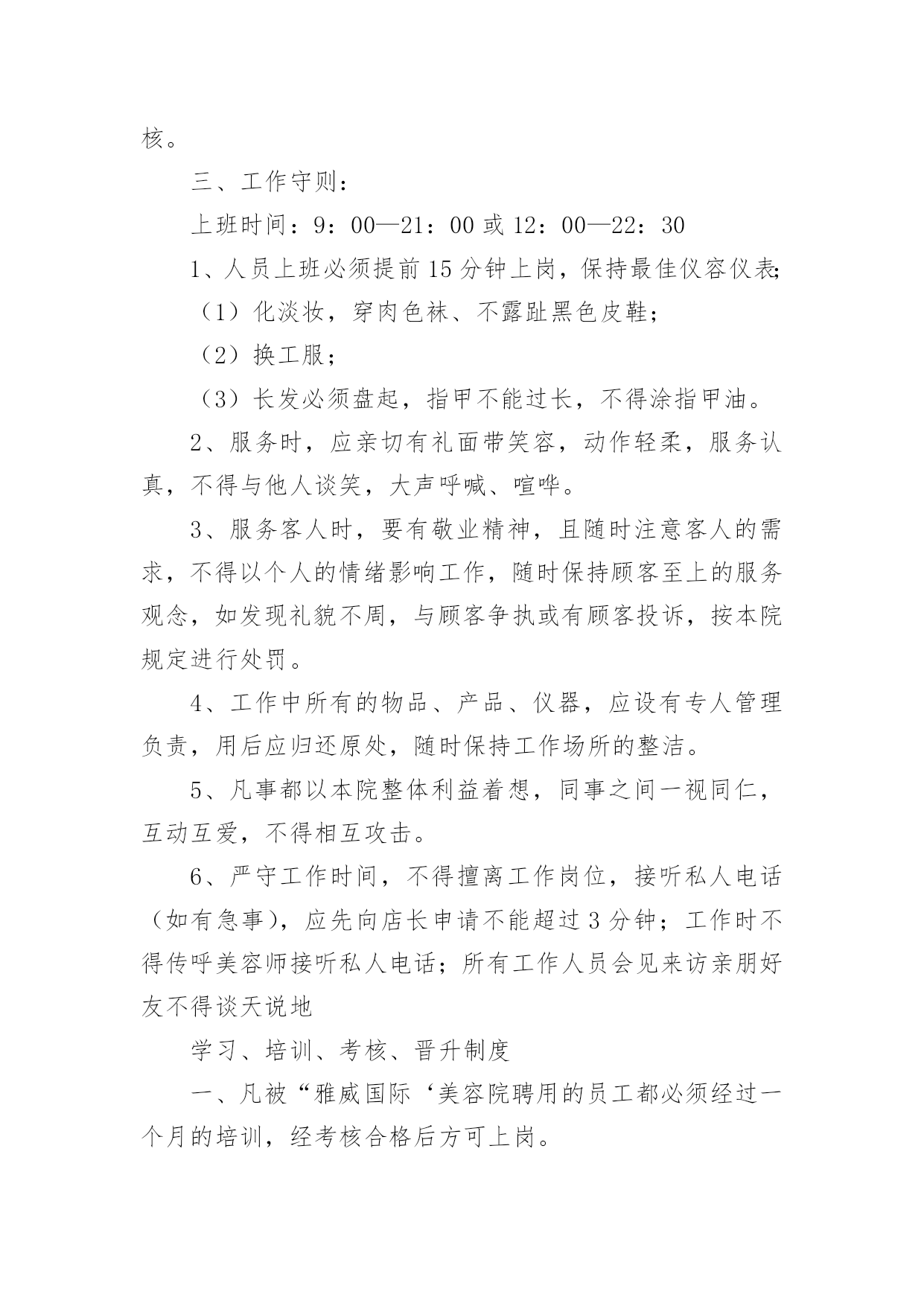 核。

三、工作守则：

上班时间：9：00—21：00 或 12：00—22：30

1、人员上班必须提前 15 分钟上岗，保持最佳仪容仪表;

（1）化淡妆，穿肉色袜、不露趾黑色皮鞋；

（2）换工服；

（3）长发必须盘起，指甲不能过长，不得涂指甲油。

2、服务时，应亲切有礼面带笑容，动作轻柔，服务认真，不得与他人谈笑，大声呼喊、喧哗。

3、服务客人时，要有敬业精神，且随时注意客人的需求，不得以个人的情绪影响工作，随时保持顾客至上的服务观念，如发现礼貌不周，与顾客争执或有顾客投诉，按本院规定进行处罚。

4、工作中所有的物品、产品、仪器，应设有专人管理负责，用后应归还原处，随时保持工作场所的整洁。

5、凡事都以本院整体利益着想，同事之间一视同仁，互动互爱，不得相互攻击。

6、严守工作时间，不得擅离工作岗位，接听私人电话（如有急事），应先向店长申请不能超过 3 分钟；工作时不得传呼美容师接听私人电话；所有工作人员会见来访亲朋好友不得谈天说地

学习、培训、考核、晋升制度

一、凡被“雅威国际‘美容院聘用的员工都必须经过一个月的培训，经考核合格后方可上岗。